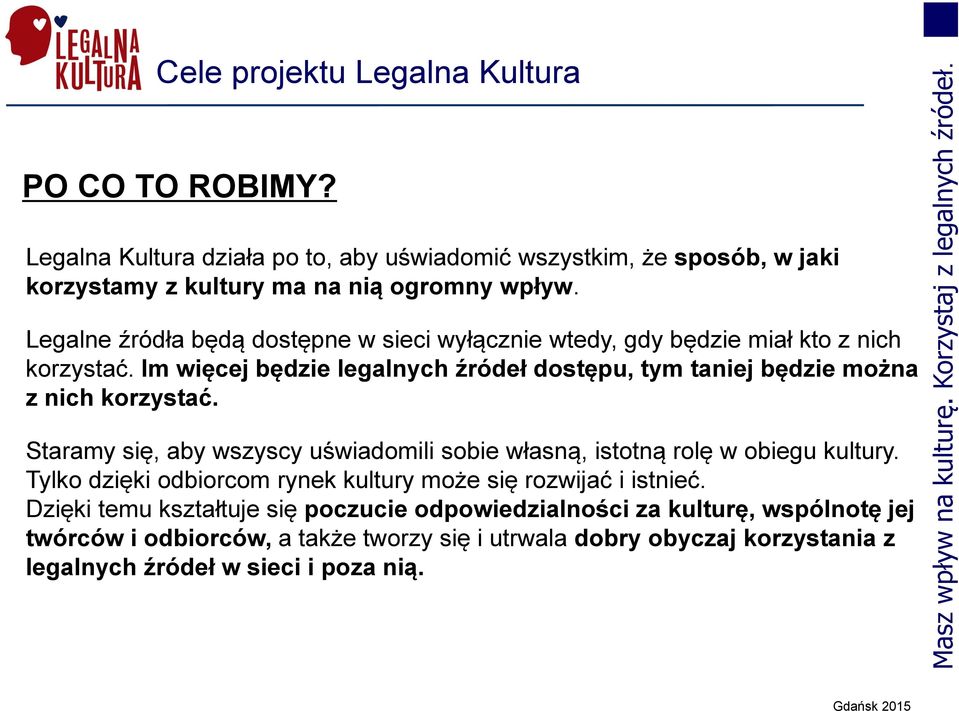 LEGALNA KULTURA

Cele projektu Legalna Kultura

PO CO TO ROBIMY?

Legalna Kultura działa po to, aby uświadomić wszystkim, że sposób, w jaki korzystamy z kultury ma na nią ogromny wpływ.

Legalne źródła będą dostępne w sieci wyłącznie wtedy, gdy będzie miał kto z nich korzystać. Im więcej będzie legalnych źródeł dostępu, tym taniej będzie można z nich korzystać.

Staramy się, aby wszyscy uświadomili sobie własną, istotną rolę w obiegu kultury. Tylko dzięki odbiorcom rynek kultury może się rozwijać i istnieć.
Dzięki temu kształtuje się poczucie odpowiedzialności za kulturę, wspólnotę jej twórców i odbiorców, a także tworzy się i utrwala dobry obyczaj korzystania z legalnych źródeł w sieci i poza nią.

Masz wpływ na kulturę. Korzystaj z legalnych źródeł.

Gdańsk 2015